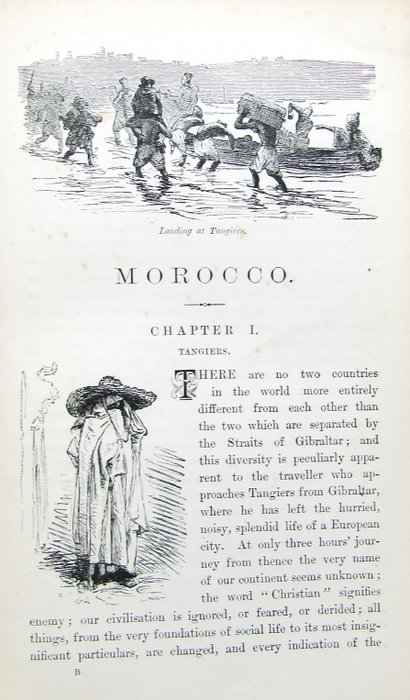 Landing at Tangiers.

MOROCCO.

CHAPTER I.

TANGIERS.

THERE are no two countries in the world more entirely different from each other than the two which are separated by the Straits of Gibraltar; and this diversity is peculiarly apparent to the traveller who approaches Tangiers from Gibraltar, where he has left the hurried, noisy, splendid life of a European city. At only three hours' journey from thence the very name of our continent seems unknown; the word "Christian" signifies enemy; our civilisation is ignored, or feared, or derided; all things, from the very foundations of social life to its most insignificant particulars, are changed, and every indication of the

B